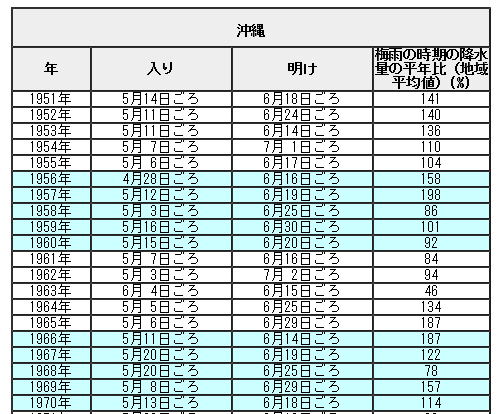 沖縄

| 年 | 入り | 明け | 梅雨の時期の降水量の平年比（地域平均値）（%） |
|---|---|---|---|
| 1951年 | 5月14日ごろ | 6月18日ごろ | 141 |
| 1952年 | 5月11日ごろ | 6月24日ごろ | 140 |
| 1953年 | 5月11日ごろ | 6月14日ごろ | 136 |
| 1954年 | 5月 7日ごろ | 7月 1日ごろ | 110 |
| 1955年 | 5月 6日ごろ | 6月17日ごろ | 104 |
| 1956年 | 4月28日ごろ | 6月16日ごろ | 158 |
| 1957年 | 5月12日ごろ | 6月19日ごろ | 198 |
| 1958年 | 5月 3日ごろ | 6月25日ごろ | 86 |
| 1959年 | 5月16日ごろ | 6月30日ごろ | 101 |
| 1960年 | 5月15日ごろ | 6月20日ごろ | 92 |
| 1961年 | 5月 7日ごろ | 6月16日ごろ | 84 |
| 1962年 | 5月 3日ごろ | 7月 2日ごろ | 94 |
| 1963年 | 6月 4日ごろ | 6月15日ごろ | 46 |
| 1964年 | 5月 5日ごろ | 6月25日ごろ | 134 |
| 1965年 | 5月 6日ごろ | 6月29日ごろ | 187 |
| 1966年 | 5月11日ごろ | 6月14日ごろ | 187 |
| 1967年 | 5月20日ごろ | 6月19日ごろ | 122 |
| 1968年 | 5月20日ごろ | 6月25日ごろ | 78 |
| 1969年 | 5月 8日ごろ | 6月29日ごろ | 157 |
| 1970年 | 5月13日ごろ | 6月18日ごろ | 114 |